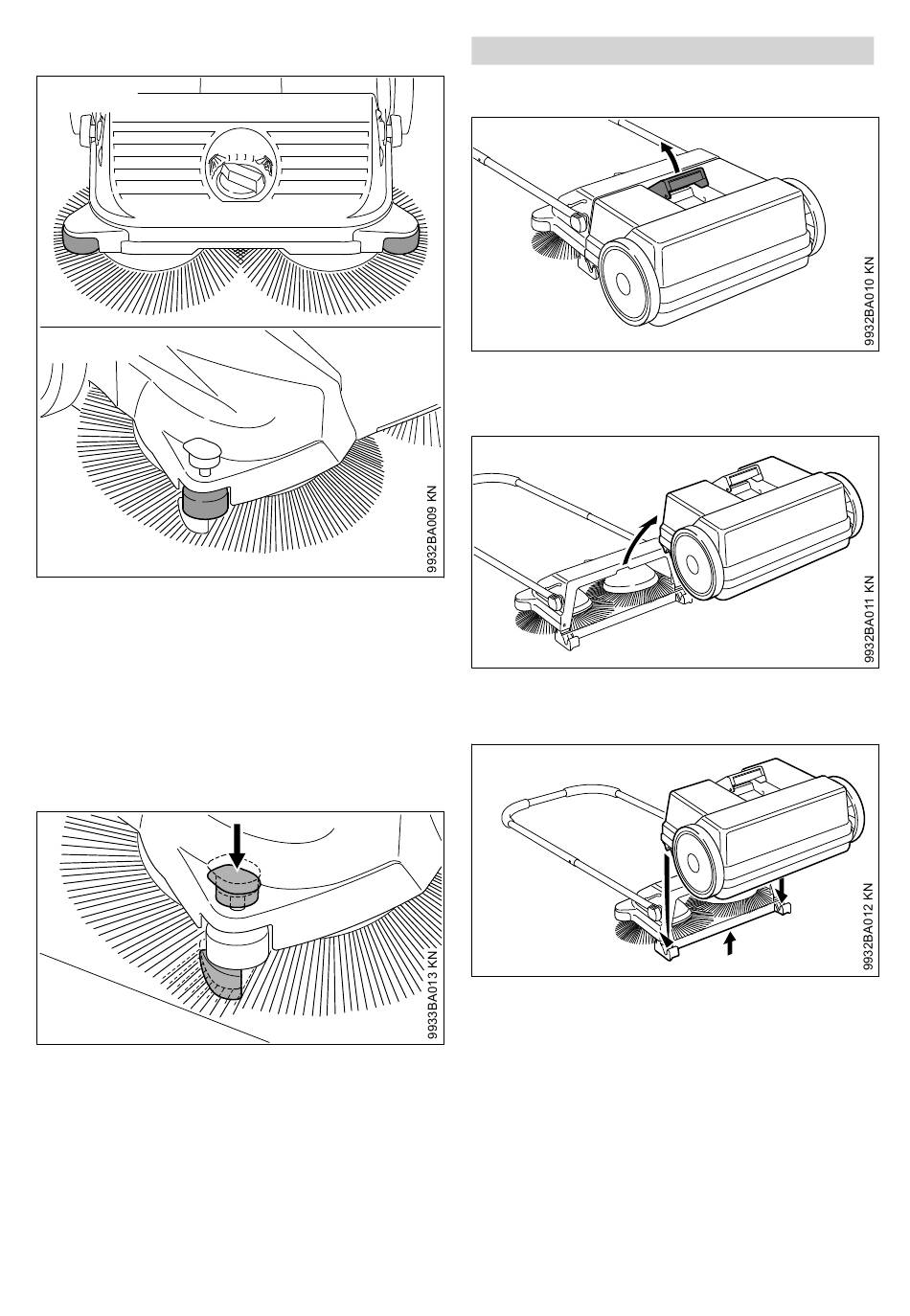 9932BA009 KN

9933BA013 KN

9932BA010 KN

9932BA011 KN

9932BA012 KN